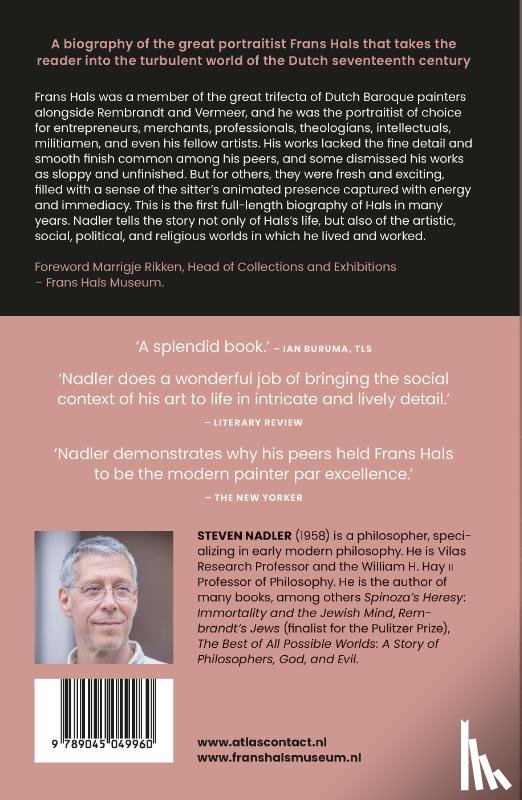 A biography of the great portraitist Frans Hals that takes the reader into the turbulent world of the Dutch seventeenth century

Frans Hals was a member of the great trifecta of Dutch Baroque painters alongside Rembrandt and Vermeer, and he was the portraitist of choice for entrepreneurs, merchants, professionals, theologians, intellectuals, militiamen, and even his fellow artists. His works lacked the fine detail and smooth finish common among his peers, and some dismissed his works as sloppy and unfinished. But for others, they were fresh and exciting, filled with a sense of the sitter's animated presence captured with energy and immediacy. This is the first full-length biography of Hals in many years. Nadler tells the story not only of Hals's life, but also of the artistic, social, political, and religious worlds in which he lived and worked.

Foreword Marrigje Rikken, Head of Collections and Exhibitions – Frans Hals Museum.

'A splendid book.' – IAN BURUMA, TLS

'Nadler does a wonderful job of bringing the social context of his art to life in intricate and lively detail.'
– LITERARY REVIEW

'Nadler demonstrates why his peers held Frans Hals to be the modern painter par excellence.'
– THE NEW YORKER

STEVEN NADLER (1958) is a philosopher, specializing in early modern philosophy. He is Vilas Research Professor and the William H. Hay II Professor of Philosophy. He is the author of many books, among others Spinoza's Heresy: Immortality and the Jewish Mind, Rembrandt's Jews (finalist for the Pulitzer Prize), The Best of All Possible Worlds: A Story of Philosophers, God, and Evil.

9 789045 049960

www.atlascontact.nl
www.franshalsmuseum.nl